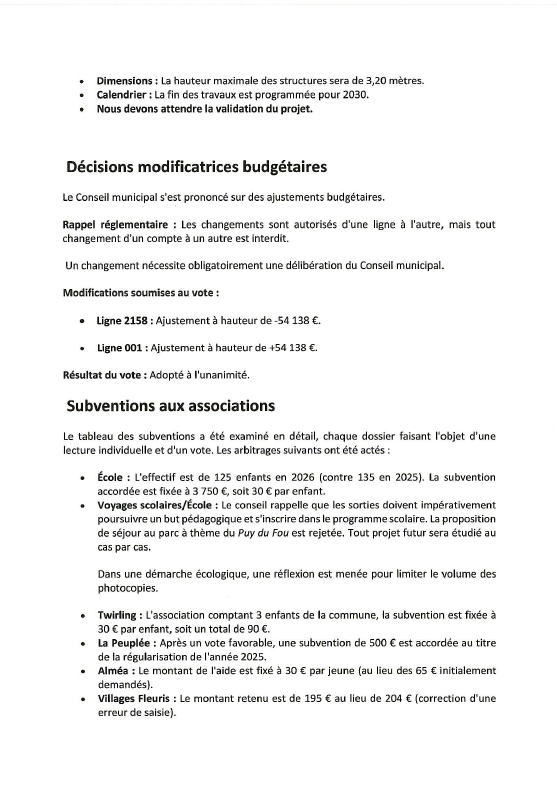 • Dimensions : La hauteur maximale des structures sera de 3,20 mètres.
• Calendrier : La fin des travaux est programmée pour 2030.
• Nous devons attendre la validation du projet.

Décisions modificatrices budgétaires

Le Conseil municipal s'est prononcé sur des ajustements budgétaires.

Rappel réglementaire : Les changements sont autorisés d'une ligne à l'autre, mais tout changement d'un compte à un autre est interdit.

Un changement nécessite obligatoirement une délibération du Conseil municipal.

Modifications soumises au vote :

• Ligne 2158 : Ajustement à hauteur de -54 138 €.

• Ligne 001 : Ajustement à hauteur de +54 138 €.

Résultat du vote : Adopté à l'unanimité.

Subventions aux associations

Le tableau des subventions a été examiné en détail, chaque dossier faisant l'objet d'une lecture individuelle et d'un vote. Les arbitrages suivants ont été actés :

• École : L'effectif est de 125 enfants en 2026 (contre 135 en 2025). La subvention accordée est fixée à 3 750 €, soit 30 € par enfant.
• Voyages scolaires/École : Le conseil rappelle que les sorties doivent impérativement poursuivre un but pédagogique et s'inscrire dans le programme scolaire. La proposition de séjour au parc à thème du Puy du Fou est rejetée. Tout projet futur sera étudié au cas par cas.

Dans une démarche écologique, une réflexion est menée pour limiter le volume des photocopies.

• Twirling : L'association comptant 3 enfants de la commune, la subvention est fixée à 30 € par enfant, soit un total de 90 €.
• La Peuplée : Après un vote favorable, une subvention de 500 € est accordée au titre de la régularisation de l'année 2025.
• Alméa : Le montant de l'aide est fixé à 30 € par jeune (au lieu des 65 € initialement demandés).
• Villages Fleuris : Le montant retenu est de 195 € au lieu de 204 € (correction d'une erreur de saisie).